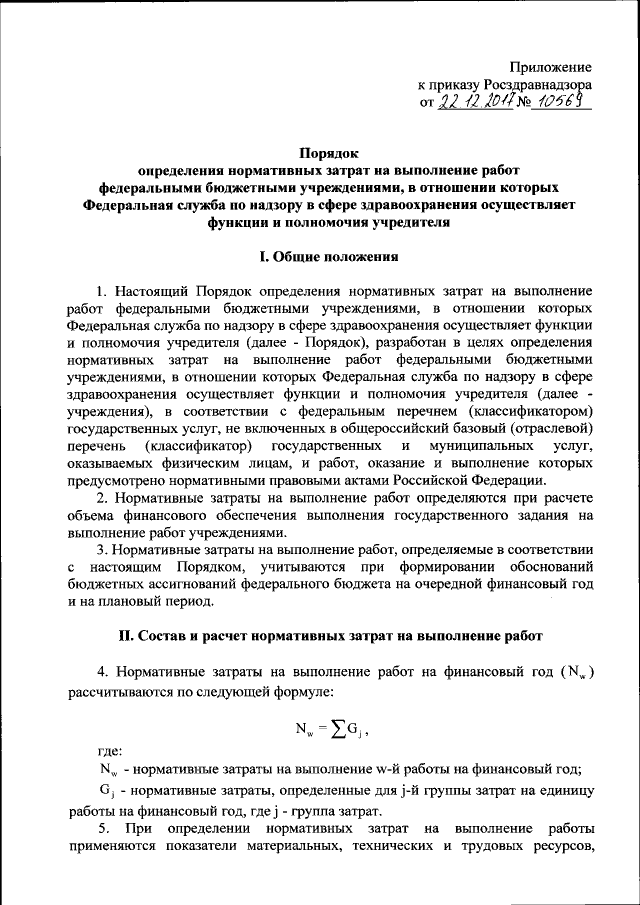 Приложение
к приказу Росздравнадзора
от 22.12.2017 № 10569

Порядок
определения нормативных затрат на выполнение работ федеральными бюджетными учреждениями, в отношении которых Федеральная служба по надзору в сфере здравоохранения осуществляет функции и полномочия учредителя

I. Общие положения

1. Настоящий Порядок определения нормативных затрат на выполнение работ федеральными бюджетными учреждениями, в отношении которых Федеральная служба по надзору в сфере здравоохранения осуществляет функции и полномочия учредителя (далее - Порядок), разработан в целях определения нормативных затрат на выполнение работ федеральными бюджетными учреждениями, в отношении которых Федеральная служба по надзору в сфере здравоохранения осуществляет функции и полномочия учредителя (далее - учреждения), в соответствии с федеральным перечнем (классификатором) государственных услуг, не включенных в общероссийский базовый (отраслевой) перечень (классификатор) государственных и муниципальных услуг, оказываемых физическим лицам, и работ, оказание и выполнение которых предусмотрено нормативными правовыми актами Российской Федерации.

2. Нормативные затраты на выполнение работ определяются при расчете объема финансового обеспечения выполнения государственного задания на выполнение работ учреждениями.

3. Нормативные затраты на выполнение работ, определяемые в соответствии с настоящим Порядком, учитываются при формировании обоснований бюджетных ассигнований федерального бюджета на очередной финансовый год и на плановый период.

II. Состав и расчет нормативных затрат на выполнение работ

4. Нормативные затраты на выполнение работ на финансовый год ($N_w$) рассчитываются по следующей формуле:

$N_w = \sum G_j$,

где:

$N_w$ - нормативные затраты на выполнение w-й работы на финансовый год;

$G_j$ - нормативные затраты, определенные для j-й группы затрат на единицу работы на финансовый год, где j - группа затрат.

5. При определении нормативных затрат на выполнение работы применяются показатели материальных, технических и трудовых ресурсов,